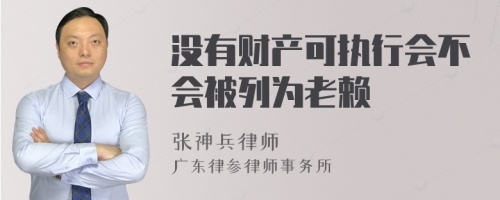 没有财产可执行会不会被列为老赖

张神兵律师
广东律参律师事务所